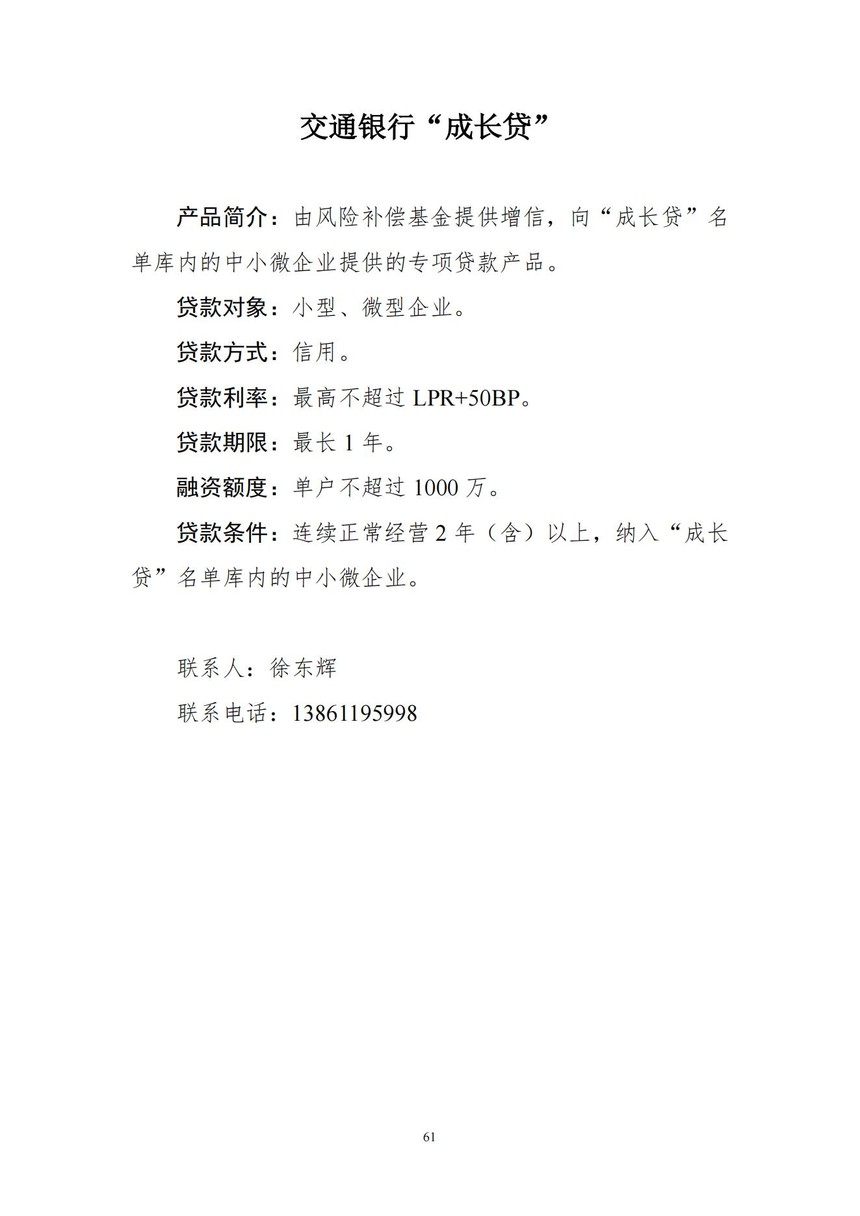 交通银行“成长贷”

产品简介：由风险补偿基金提供增信，向“成长贷”名单库内的中小微企业提供的专项贷款产品。

贷款对象：小型、微型企业。

贷款方式：信用。

贷款利率：最高不超过 LPR+50BP。

贷款期限：最长 1 年。

融资额度：单户不超过 1000 万。

贷款条件：连续正常经营 2 年（含）以上，纳入“成长贷”名单库内的中小微企业。

联系人：徐东辉

联系电话：13861195998

61